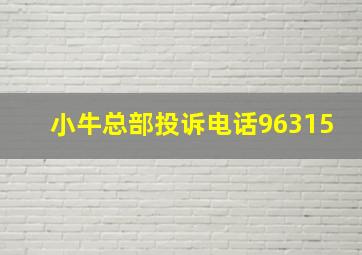 小牛总部投诉电话96315